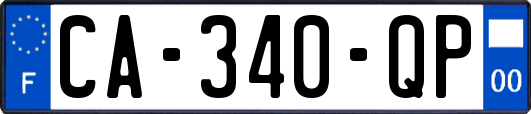 F
CA-340-QP
00